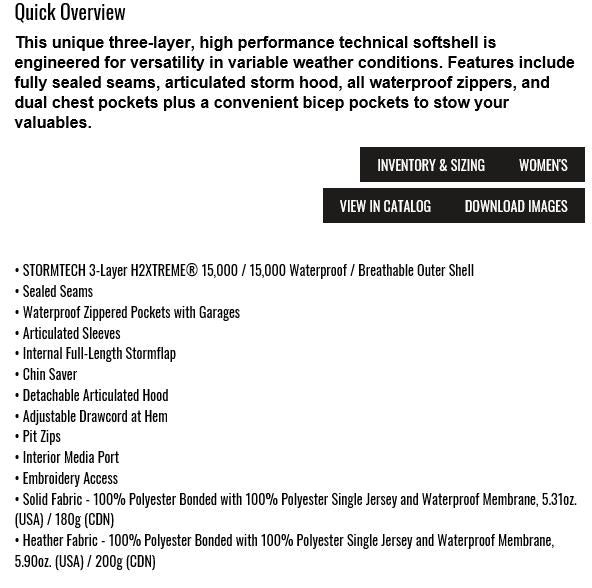 Quick Overview

This unique three-layer, high performance technical softshell is engineered for versatility in variable weather conditions. Features include fully sealed seams, articulated storm hood, all waterproof zippers, and dual chest pockets plus a convenient bicep pockets to stow your valuables.

INVENTORY & SIZING WOMEN'S

VIEW IN CATALOG DOWNLOAD IMAGES

• STORMTECH 3-Layer H2XTREME® 15,000 / 15,000 Waterproof / Breathable Outer Shell
• Sealed Seams
• Waterproof Zippered Pockets with Garages
• Articulated Sleeves
• Internal Full-Length Stormflap
• Chin Saver
• Detachable Articulated Hood
• Adjustable Drawcord at Hem
• Pit Zips
• Interior Media Port
• Embroidery Access
• Solid Fabric - 100% Polyester Bonded with 100% Polyester Single Jersey and Waterproof Membrane, 5.31oz. (USA) / 180g (CDN)
• Heather Fabric - 100% Polyester Bonded with 100% Polyester Single Jersey and Waterproof Membrane, 5.90oz. (USA) / 200g (CDN)